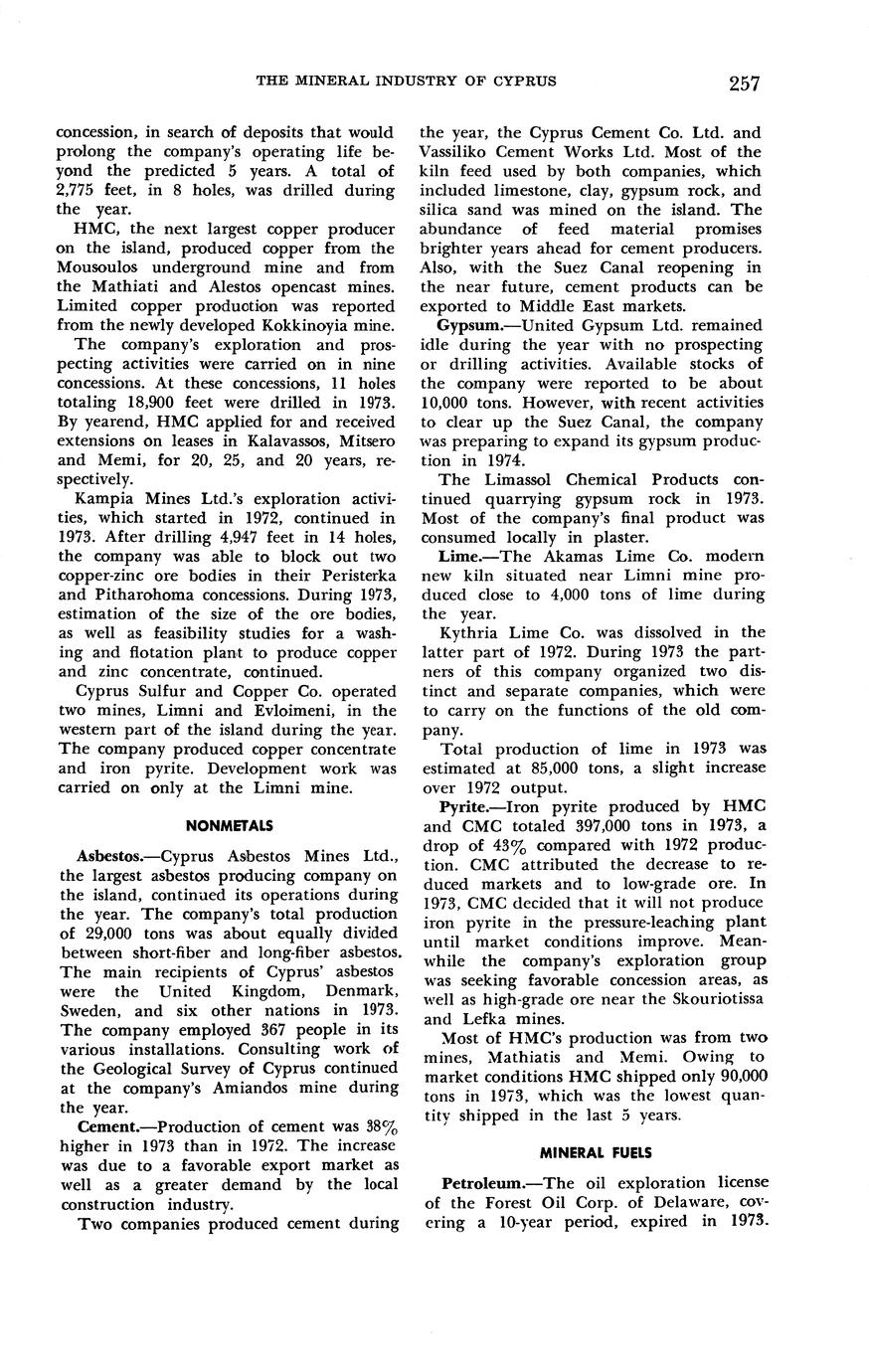 THE MINERAL INDUSTRY OF CYPRUS 257

concession, in search of deposits that would prolong the company's operating life beyond the predicted 5 years. A total of 2,775 feet, in 8 holes, was drilled during the year.

HMC, the next largest copper producer on the island, produced copper from the Mousoulos underground mine and from the Mathiati and Alestos opencast mines. Limited copper production was reported from the newly developed Kokkinoyia mine.

The company's exploration and prospecting activities were carried on in nine concessions. At these concessions, 11 holes totaling 18,900 feet were drilled in 1973. By yearend, HMC applied for and received extensions on leases in Kalavassos, Mitsero and Memi, for 20, 25, and 20 years, respectively.

Kampia Mines Ltd.'s exploration activities, which started in 1972, continued in 1973. After drilling 4,947 feet in 14 holes, the company was able to block out two copper-zinc ore bodies in their Peristerka and Pitharohoma concessions. During 1973, estimation of the size of the ore bodies, as well as feasibility studies for a washing and flotation plant to produce copper and zinc concentrate, continued.

Cyprus Sulfur and Copper Co. operated two mines, Limni and Evloimeni, in the western part of the island during the year. The company produced copper concentrate and iron pyrite. Development work was carried on only at the Limni mine.

NONMETALS

Asbestos.—Cyprus Asbestos Mines Ltd., the largest asbestos producing company on the island, continued its operations during the year. The company's total production of 29,000 tons was about equally divided between short-fiber and long-fiber asbestos. The main recipients of Cyprus' asbestos were the United Kingdom, Denmark, Sweden, and six other nations in 1973. The company employed 367 people in its various installations. Consulting work of the Geological Survey of Cyprus continued at the company's Amiandos mine during the year.

Cement.—Production of cement was 38% higher in 1973 than in 1972. The increase was due to a favorable export market as well as a greater demand by the local construction industry.

Two companies produced cement during the year, the Cyprus Cement Co. Ltd. and Vassiliko Cement Works Ltd. Most of the kiln feed used by both companies, which included limestone, clay, gypsum rock, and silica sand was mined on the island. The abundance of feed material promises brighter years ahead for cement producers. Also, with the Suez Canal reopening in the near future, cement products can be exported to Middle East markets.

Gypsum.—United Gypsum Ltd. remained idle during the year with no prospecting or drilling activities. Available stocks of the company were reported to be about 10,000 tons. However, with recent activities to clear up the Suez Canal, the company was preparing to expand its gypsum production in 1974.

The Limassol Chemical Products continued quarrying gypsum rock in 1973. Most of the company's final product was consumed locally in plaster.

Lime.—The Akamas Lime Co. modern new kiln situated near Limni mine produced close to 4,000 tons of lime during the year.

Kythria Lime Co. was dissolved in the latter part of 1972. During 1973 the partners of this company organized two distinct and separate companies, which were to carry on the functions of the old company.

Total production of lime in 1973 was estimated at 85,000 tons, a slight increase over 1972 output.

Pyrite.—Iron pyrite produced by HMC and CMC totaled 397,000 tons in 1973, a drop of 43% compared with 1972 production. CMC attributed the decrease to reduced markets and to low-grade ore. In 1973, CMC decided that it will not produce iron pyrite in the pressure-leaching plant until market conditions improve. Meanwhile the company's exploration group was seeking favorable concession areas, as well as high-grade ore near the Skouriotissa and Lefka mines.

Most of HMC's production was from two mines, Mathiatis and Memi. Owing to market conditions HMC shipped only 90,000 tons in 1973, which was the lowest quantity shipped in the last 5 years.

MINERAL FUELS

Petroleum.—The oil exploration license of the Forest Oil Corp. of Delaware, covering a 10-year period, expired in 1973.